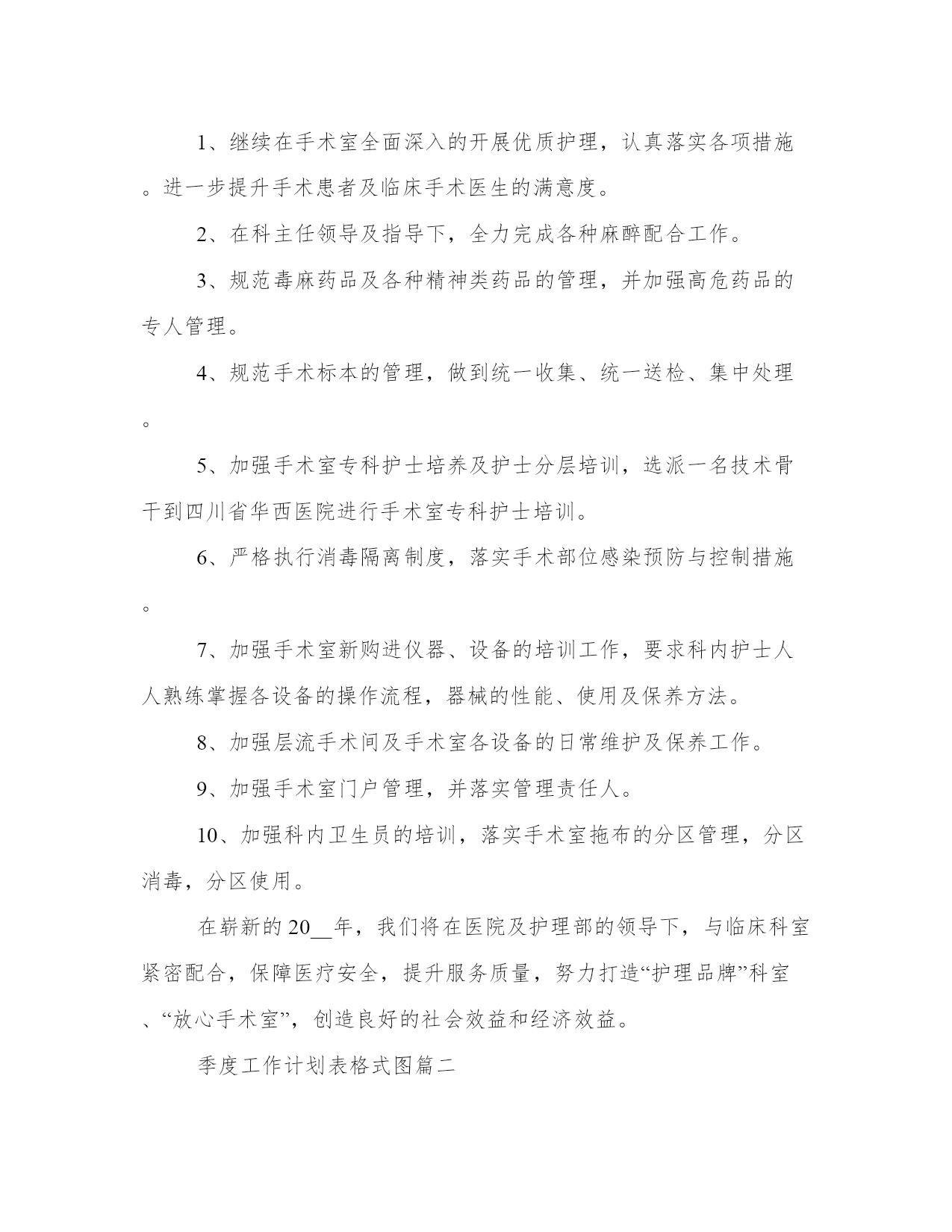 1、继续在手术室全面深入的开展优质护理，认真落实各项措施。进一步提升手术患者及临床手术医生的满意度。

2、在科主任领导及指导下，全力完成各种麻醉配合工作。

3、规范毒麻药品及各种精神类药品的管理，并加强高危药品的专人管理。

4、规范手术标本的管理，做到统一收集、统一送检、集中处理。

5、加强手术室专科护士培养及护士分层培训，选派一名技术骨干到四川省华西医院进行手术室专科护士培训。

6、严格执行消毒隔离制度，落实手术部位感染预防与控制措施。

7、加强手术室新购进仪器、设备的培训工作，要求科内护士人人熟练掌握各设备的操作流程，器械的性能、使用及保养方法。

8、加强层流手术间及手术室各设备的日常维护及保养工作。

9、加强手术室门户管理，并落实管理责任人。

10、加强科内卫生员的培训，落实手术室拖布的分区管理，分区消毒，分区使用。

在崭新的20__年，我们将在医院及护理部的领导下，与临床科室紧密配合，保障医疗安全，提升服务质量，努力打造“护理品牌”科室、“放心手术室”，创造良好的社会效益和经济效益。

季度工作计划表格式图篇二